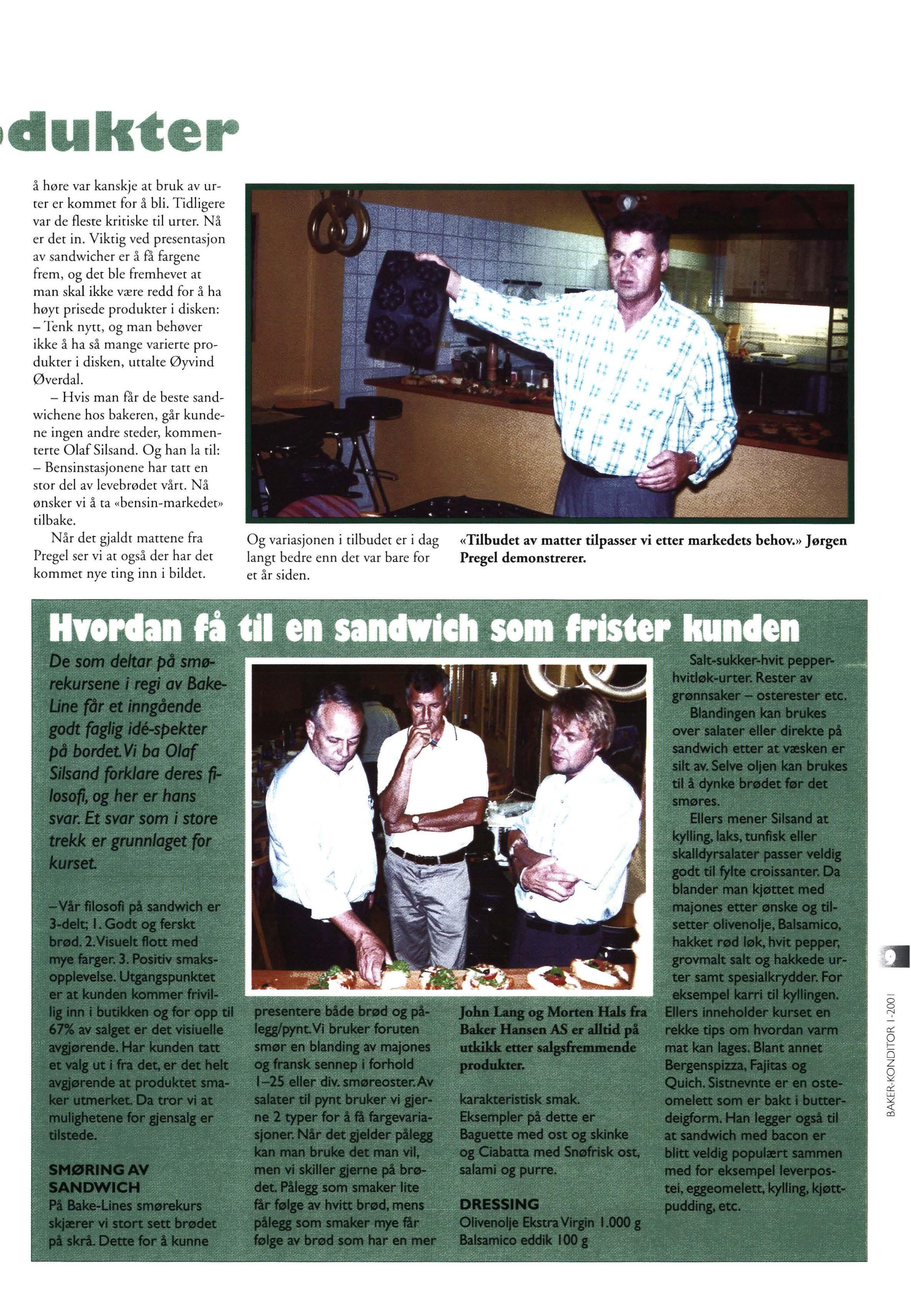 dukter

å høre var kanskje at bruk av urter er kommet for å bli. Tidligere var de fleste kritiske til urter. Nå er det in. Viktig ved presentasjon av sandwicher er å få fargene frem, og det ble fremhevet at man skal ikke være redd for å ha høyt prisede produkter i disken: – Tenk nytt, og man behøver ikke å ha så mange varierte produkter i disken, uttalte Øyvind Øverdal.

– Hvis man får de beste sandwichene hos bakeren, går kundene ingen andre steder, kommenterte Olaf Silsand. Og han la til: – Bensinstasjonene har tatt en stor del av levebrødet vårt. Nå ønsker vi å ta «bensin-markedet» tilbake.

Når det gjaldt mattene fra Pregel ser vi at også der har det kommet nye ting inn i bildet.

Og variasjonen i tilbudet er i dag langt bedre enn det var bare for et år siden.

«Tilbudet av matter tilpasser vi etter markedets behov.» Jørgen Pregel demonstrerer.

Hvordan få til en sandwich som frister kunden

De som deltar på smørekursene i regi av Bake-Line får et inngående godt faglig idé-spekter på bordet. Vi ba Olaf Silsand forklare deres filosofi, og her er hans svar. Et svar som i store trekk er grunnlaget for kurset.

– Vår filosofi på sandwich er 3-delt; 1. Godt og ferskt brød. 2. Visuelt flott med mye farger. 3. Positiv smaksopplevelse. Utgangspunktet er at kunden kommer frivillig inn i butikken og for opp til 67% av salget er det visiuelle avgjørende. Har kunden tatt et valg ut i fra det, er det helt avgjørende at produktet smaker utmerket. Da tror vi at mulighetene for gjensalg er tilstede.

SMØRING AV SANDWICH
På Bake-Lines smørekurs skjærer vi stort sett brødet på skrå. Dette for å kunne presentere både brød og pålegg/pynt. Vi bruker foruten smør en blanding av majones og fransk sennep i forhold 1–25 eller div. smøreoster. Av salater til pynt bruker vi gjerne 2 typer for å få fargevariasjoner. Når det gjelder pålegg kan man bruke det man vil, men vi skiller gjerne på brødet. Pålegg som smaker lite får følge av hvitt brød, mens pålegg som smaker mye får følge av brød som har en mer

John Lang og Morten Hals fra Baker Hansen AS er alltid på utkikk etter salgsfremmende produkter.

karakteristisk smak. Eksempler på dette er Baguette med ost og skinke og Ciabatta med Snøfrisk ost, salami og purre.

DRESSING
Olivenolje Ekstra Virgin 1.000 g
Balsamico eddik 100 g
Salt-sukker-hvit pepper-hvitløk-urter. Rester av grønnsaker – osterester etc.

Blandingen kan brukes over salater eller direkte på sandwich etter at væsken er silt av. Selve oljen kan brukes til å dynke brødet før det smøres.

Ellers mener Silsand at kylling, laks, tunfisk eller skalldyrsalater passer veldig godt til fylte croissanter. Da blander man kjøttet med majones etter ønske og tilsetter olivenolje, Balsamico, hakket rød løk, hvit pepper, grovmalt salt og hakkede urter samt spesialkrydder. For eksempel karri til kyllingen. Ellers inneholder kurset en rekke tips om hvordan varm mat kan lages. Blant annet Bergenspizza, Fajitas og Quich. Sistnevnte er en osteomelett som er bakt i butterdeigform. Han legger også til at sandwich med bacon er blitt veldig populært sammen med for eksempel leverpostei, eggeomelett, kylling, kjøttpudding, etc.

9

BAKER-KONDITOR 1-2001